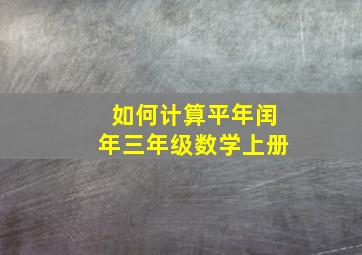 如何计算平年闰年三年级数学上册